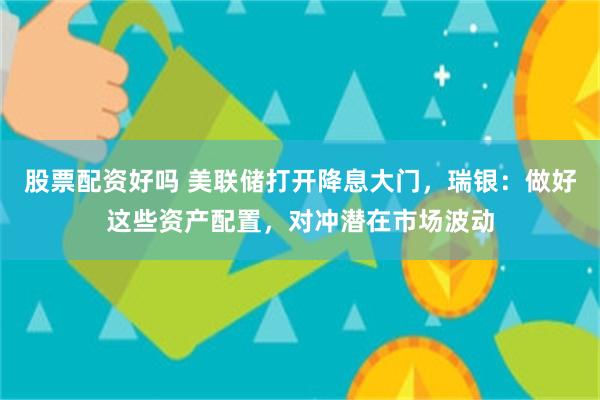 股票配资好吗 美联储打开降息大门，瑞银：做好这些资产配置，对冲潜在市场波动